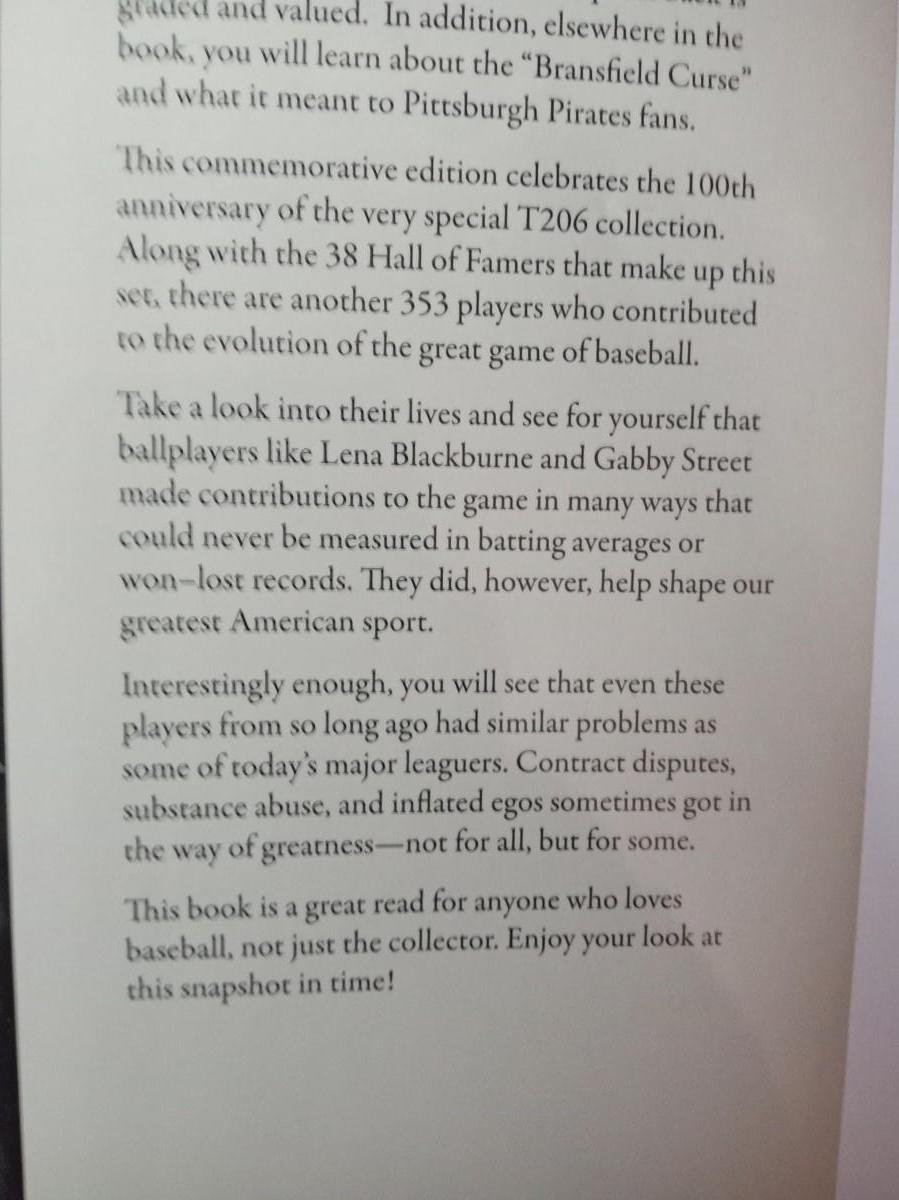 graded and valued. In addition, elsewhere in the book, you will learn about the "Bransfield Curse" and what it meant to Pittsburgh Pirates fans.

This commemorative edition celebrates the 100th anniversary of the very special T206 collection. Along with the 38 Hall of Famers that make up this set, there are another 353 players who contributed to the evolution of the great game of baseball.

Take a look into their lives and see for yourself that ballplayers like Lena Blackburne and Gabby Street made contributions to the game in many ways that could never be measured in batting averages or won–lost records. They did, however, help shape our greatest American sport.

Interestingly enough, you will see that even these players from so long ago had similar problems as some of today's major leaguers. Contract disputes, substance abuse, and inflated egos sometimes got in the way of greatness—not for all, but for some.

This book is a great read for anyone who loves baseball, not just the collector. Enjoy your look at this snapshot in time!